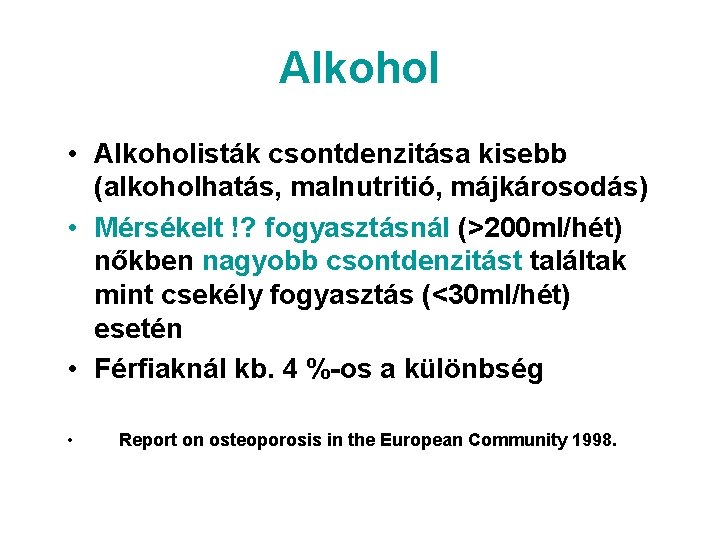 Alkohol

• Alkoholisták csontdenzitása kisebb (alkoholhatás, malnutritió, májkárosodás)

• Mérsékelt !? fogyasztásnál (>200ml/hét) nőkben nagyobb csontdenzitást találtak mint csekély fogyasztás (<30ml/hét) esetén

• Férfiaknál kb. 4 %-os a különbség

• Report on osteoporosis in the European Community 1998.